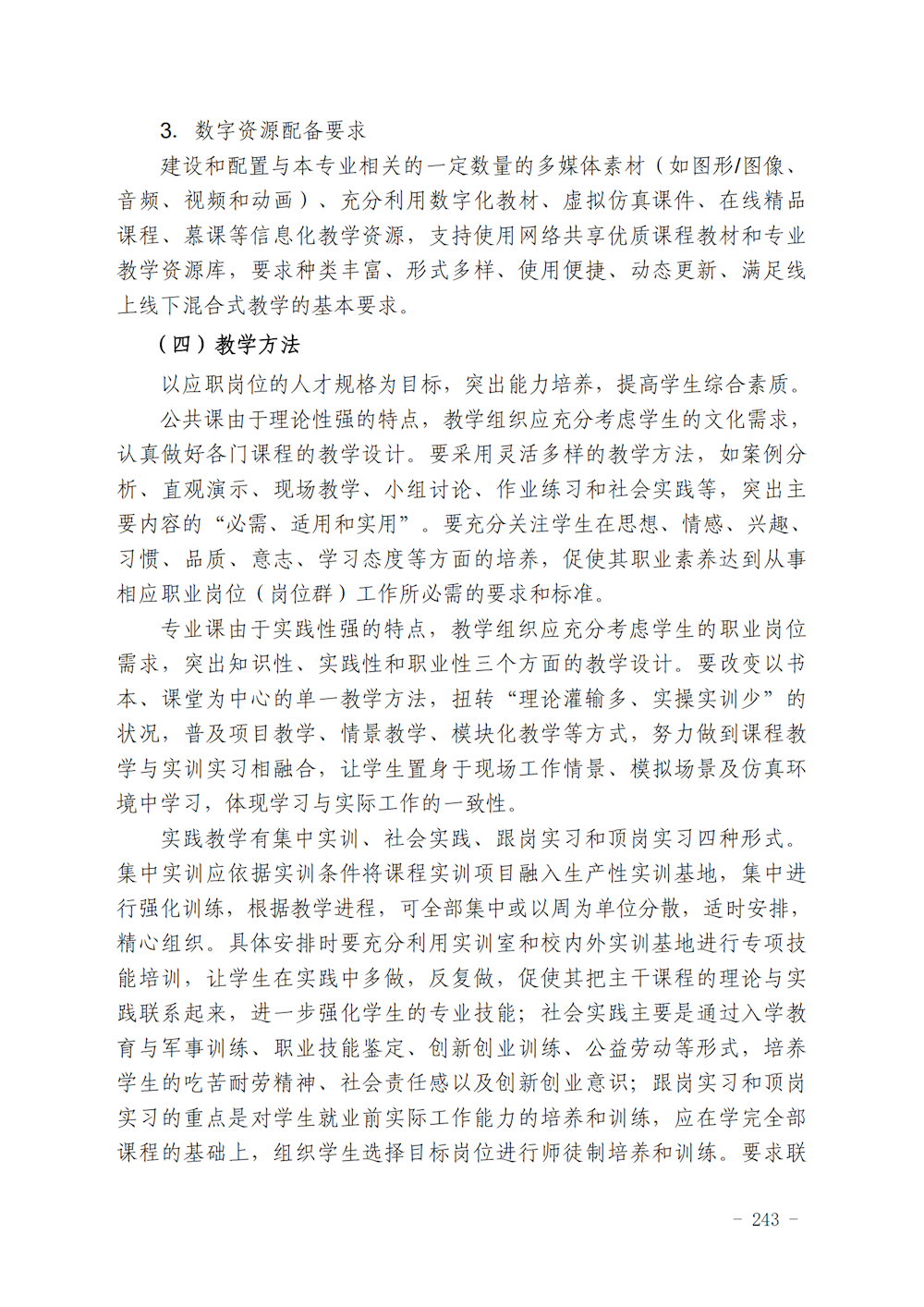 3. 数字资源配备要求

建设和配置与本专业相关的一定数量的多媒体素材（如图形/图像、音频、视频和动画）、充分利用数字化教材、虚拟仿真课件、在线精品课程、慕课等信息化教学资源，支持使用网络共享优质课程教材和专业教学资源库，要求种类丰富、形式多样、使用便捷、动态更新、满足线上线下混合式教学的基本要求。

（四）教学方法

以应职岗位的人才规格为目标，突出能力培养，提高学生综合素质。

公共课由于理论性强的特点，教学组织应充分考虑学生的文化需求，认真做好各门课程的教学设计。要采用灵活多样的教学方法，如案例分析、直观演示、现场教学、小组讨论、作业练习和社会实践等，突出主要内容的“必需、适用和实用”。要充分关注学生在思想、情感、兴趣、习惯、品质、意志、学习态度等方面的培养，促使其职业素养达到从事相应职业岗位（岗位群）工作所必需的要求和标准。

专业课由于实践性强的特点，教学组织应充分考虑学生的职业岗位需求，突出知识性、实践性和职业性三个方面的教学设计。要改变以书本、课堂为中心的单一教学方法，扭转“理论灌输多、实操实训少”的状况，普及项目教学、情景教学、模块化教学等方式，努力做到课程教学与实训实习相融合，让学生置身于现场工作情景、模拟场景及仿真环境中学习，体现学习与实际工作的一致性。

实践教学有集中实训、社会实践、跟岗实习和顶岗实习四种形式。集中实训应依据实训条件将课程实训项目融入生产性实训基地，集中进行强化训练，根据教学进程，可全部集中或以周为单位分散，适时安排，精心组织。具体安排时要充分利用实训室和校内外实训基地进行专项技能培训，让学生在实践中多做，反复做，促使其把主干课程的理论与实践联系起来，进一步强化学生的专业技能；社会实践主要是通过入学教育与军事训练、职业技能鉴定、创新创业训练、公益劳动等形式，培养学生的吃苦耐劳精神、社会责任感以及创新创业意识；跟岗实习和顶岗实习的重点是对学生就业前实际工作能力的培养和训练，应在学完全部课程的基础上，组织学生选择目标岗位进行师徒制培养和训练。要求联

- 243 -